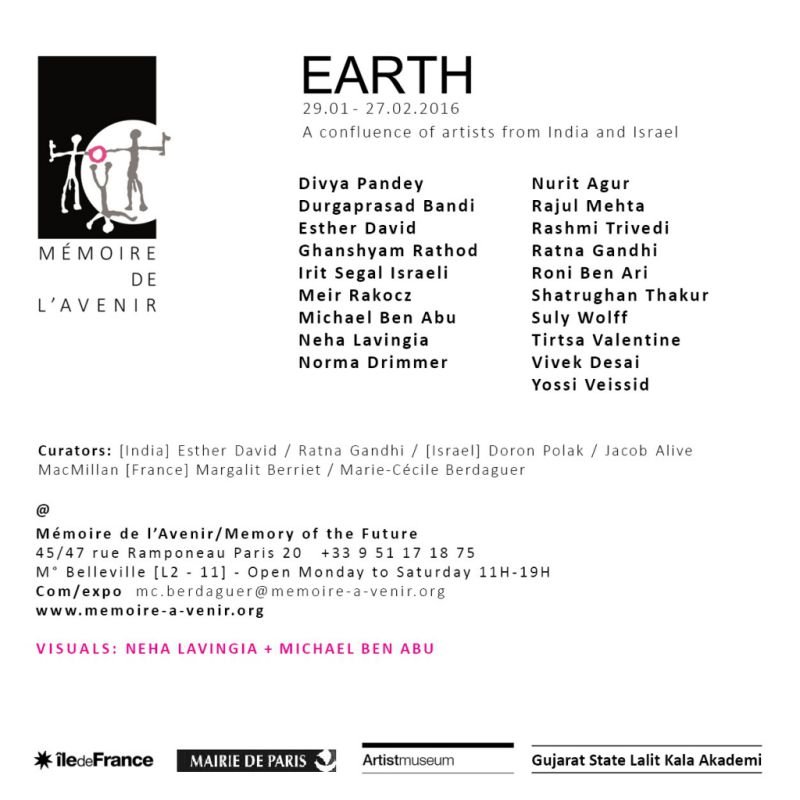 MÉMOIRE
DE
L'AVENIR

EARTH
29.01 - 27.02.2016
A confluence of artists from India and Israel

Divya Pandey
Durgaprasad Bandi
Esther David
Ghanshyam Rathod
Irit Segal Israeli
Meir Rakocz
Michael Ben Abu
Neha Lavingia
Norma Drimmer

Nurit Agur
Rajul Mehta
Rashmi Trivedi
Ratna Gandhi
Roni Ben Ari
Shatrughan Thakur
Suly Wolff
Tirtsa Valentine
Vivek Desai
Yossi Veissid

Curators: [India] Esther David / Ratna Gandhi / [Israel] Doron Polak / Jacob Alive MacMillan [France] Margalit Berriet / Marie-Cécile Berdaguer

@
Mémoire de l'Avenir/Memory of the Future
45/47 rue Ramponeau Paris 20 +33 9 51 17 18 75
M° Belleville [L2 - 11] - Open Monday to Saturday 11H-19H
Com/expo mc.berdaguer@memoire-a-venir.org
www.memoire-a-venir.org

VISUALS: NEHA LAVINGIA + MICHAEL BEN ABU

îledeFrance
MAIRIE DE PARIS
Artistmuseum
Gujarat State Lalit Kala Akademi